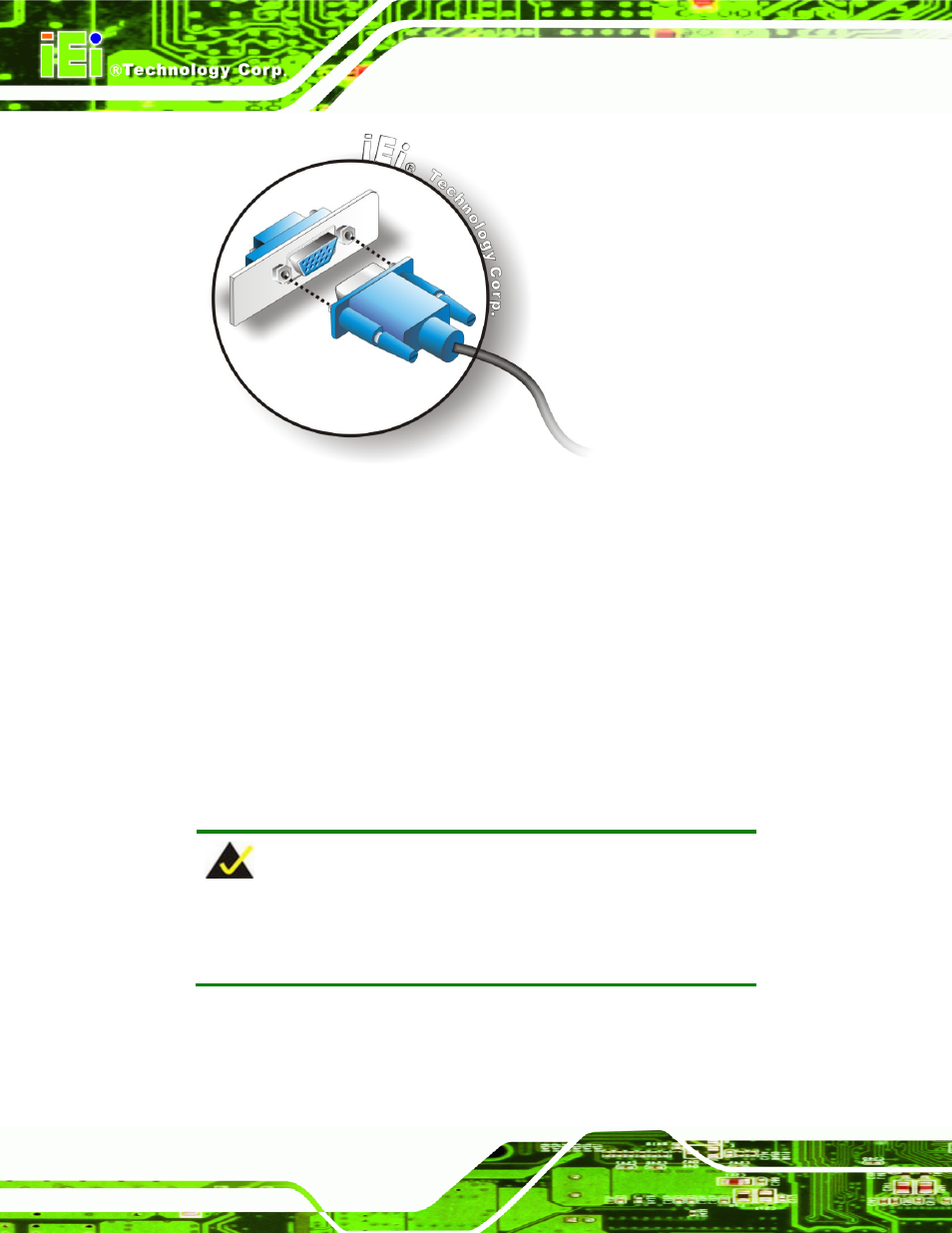 iEi ®Technology Corp.

iEi® Technology Corp.